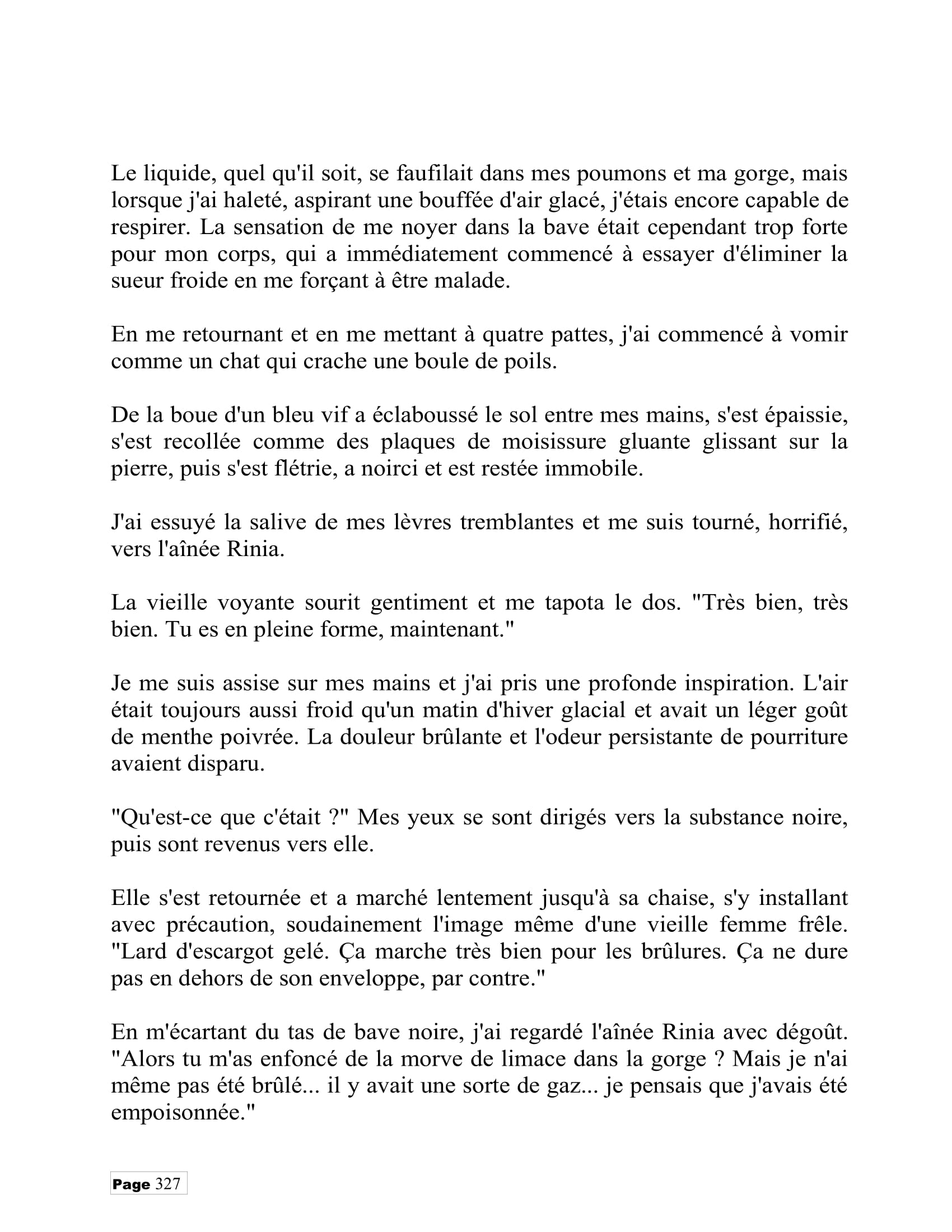 Le liquide, quel qu'il soit, se faufilait dans mes poumons et ma gorge, mais lorsque j'ai haleté, aspirant une bouffée d'air glacé, j'étais encore capable de respirer. La sensation de me noyer dans la bave était cependant trop forte pour mon corps, qui a immédiatement commencé à essayer d'éliminer la sueur froide en me forçant à être malade.

En me retournant et en me mettant à quatre pattes, j'ai commencé à vomir comme un chat qui crache une boule de poils.

De la boue d'un bleu vif a éclaboussé le sol entre mes mains, s'est épaissie, s'est recollée comme des plaques de moisissure gluante glissant sur la pierre, puis s'est flétrie, a noirci et est restée immobile.

J'ai essuyé la salive de mes lèvres tremblantes et me suis tourné, horrifié, vers l'aînée Rinia.

La vieille voyante sourit gentiment et me tapota le dos. "Très bien, très bien. Tu es en pleine forme, maintenant."

Je me suis assise sur mes mains et j'ai pris une profonde inspiration. L'air était toujours aussi froid qu'un matin d'hiver glacial et avait un léger goût de menthe poivrée. La douleur brûlante et l'odeur persistante de pourriture avaient disparu.

"Qu'est-ce que c'était ?" Mes yeux se sont dirigés vers la substance noire, puis sont revenus vers elle.

Elle s'est retournée et a marché lentement jusqu'à sa chaise, s'y installant avec précaution, soudainement l'image même d'une vieille femme frêle. "Lard d'escargot gelé. Ça marche très bien pour les brûlures. Ça ne dure pas en dehors de son enveloppe, par contre."

En m'écartant du tas de bave noire, j'ai regardé l'aînée Rinia avec dégoût. "Alors tu m'as enfoncé de la morve de limace dans la gorge ? Mais je n'ai même pas été brûlé... il y avait une sorte de gaz... je pensais que j'avais été empoisonnée."

Page 327